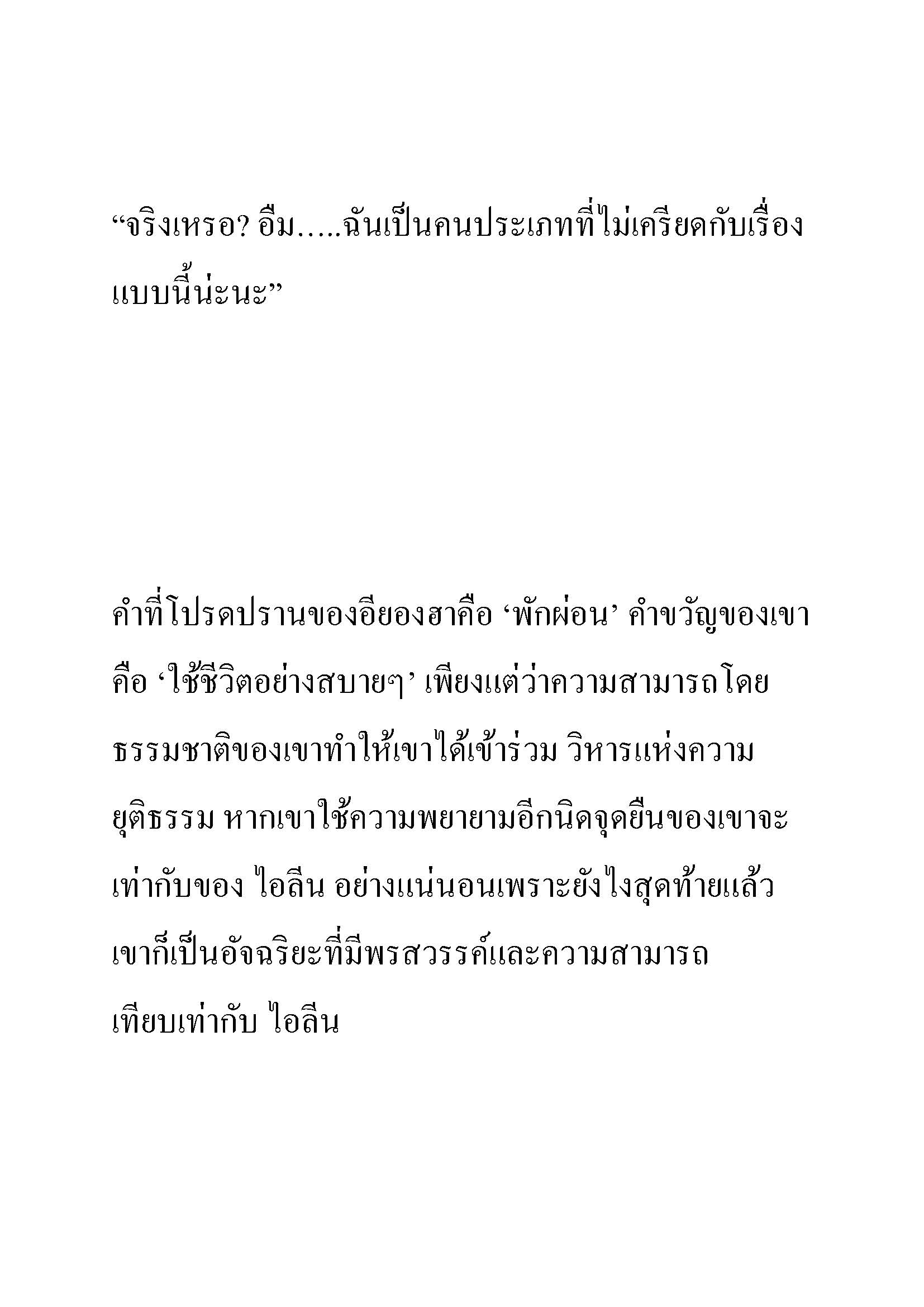 “จริงเหรอ? อืม.....ฉันเป็นคนประเภทที่ไม่เครียดกับเรื่องแบบนี้น่ะนะ”

คำที่โปรดปรานของอียองฮาคือ ‘พักผ่อน’ คำขวัญของเขาคือ ‘ใช้ชีวิตอย่างสบายๆ’ เพียงแต่ว่าความสามารถโดยธรรมชาติของเขาทำให้เขาได้เข้าร่วม วิหารแห่งความยุติธรรม หากเขาใช้ความพยายามอีกนิดจุดยืนของเขาจะเท่ากับของ ไอลีน อย่างแน่นอนเพราะยังไงสุดท้ายแล้วเขาก็เป็นอัจฉริยะที่มีพรสวรรค์และความสามารถเทียบเท่ากับ ไอลีน